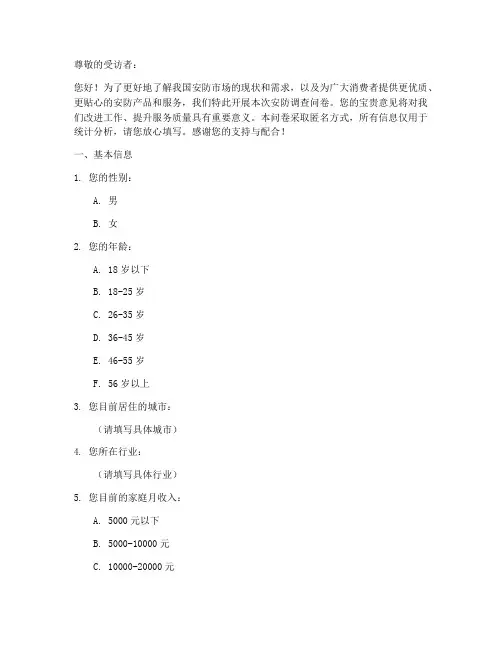 尊敬的受访者：

您好！为了更好地了解我国安防市场的现状和需求，以及为广大消费者提供更优质、更贴心的安防产品和服务，我们特此开展本次安防调查问卷。您的宝贵意见将对我们改进工作、提升服务质量具有重要意义。本问卷采取匿名方式，所有信息仅用于统计分析，请您放心填写。感谢您的支持与配合！

一、基本信息

1. 您的性别：

A. 男

B. 女

2. 您的年龄：

A. 18 岁以下

B. 18-25 岁

C. 26-35 岁

D. 36-45 岁

E. 46-55 岁

F. 56 岁以上

3. 您目前居住的城市：

（请填写具体城市）

4. 您所在行业：

（请填写具体行业）

5. 您目前的家庭月收入：

A. 5000 元以下

B. 5000-10000 元

C. 10000-20000 元